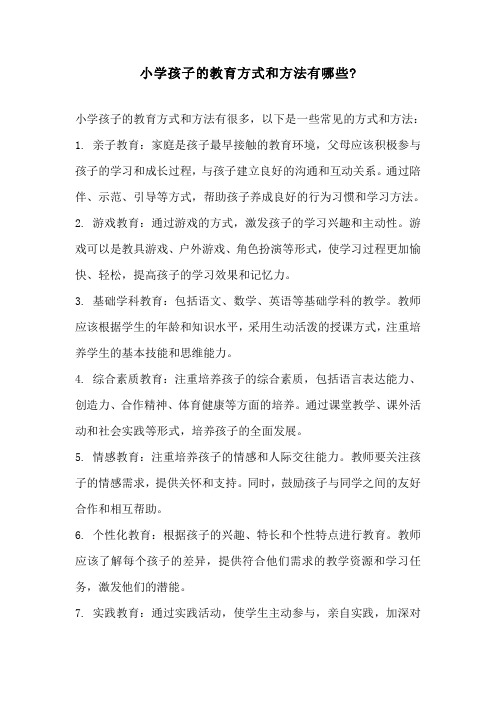 小学孩子的教育方式和方法有哪些?

小学孩子的教育方式和方法有很多，以下是一些常见的方式和方法：

1. 亲子教育：家庭是孩子最早接触的教育环境，父母应该积极参与孩子的学习和成长过程，与孩子建立良好的沟通和互动关系。通过陪伴、示范、引导等方式，帮助孩子养成良好的行为习惯和学习方法。

2. 游戏教育：通过游戏的方式，激发孩子的学习兴趣和主动性。游戏可以是教具游戏、户外游戏、角色扮演等形式，使学习过程更加愉快、轻松，提高孩子的学习效果和记忆力。

3. 基础学科教育：包括语文、数学、英语等基础学科的教学。教师应该根据学生的年龄和知识水平，采用生动活泼的授课方式，注重培养学生的基本技能和思维能力。

4. 综合素质教育：注重培养孩子的综合素质，包括语言表达能力、创造力、合作精神、体育健康等方面的培养。通过课堂教学、课外活动和社会实践等形式，培养孩子的全面发展。

5. 情感教育：注重培养孩子的情感和人际交往能力。教师要关注孩子的情感需求，提供关怀和支持。同时，鼓励孩子与同学之间的友好合作和相互帮助。

6. 个性化教育：根据孩子的兴趣、特长和个性特点进行教育。教师应该了解每个孩子的差异，提供符合他们需求的教学资源和学习任务，激发他们的潜能。

7. 实践教育：通过实践活动，使学生主动参与，亲自实践，加深对